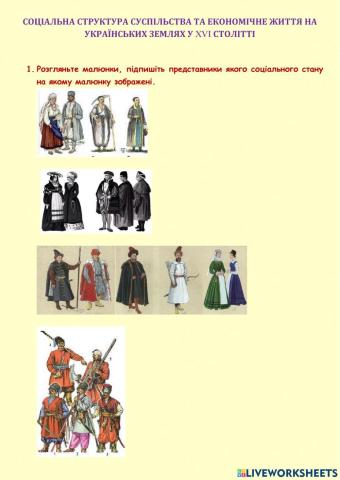 СОЦІАЛЬНА СТРУКТУРА СУСПІЛЬСТВА ТА ЕКОНОМІЧНЕ ЖИТТЯ НА УКРАЇНСЬКИХ ЗЕМЛЯХ У XVI СТОЛІТТІ

1. Розгляньте малюнки, підпишіть представники якого соціального стану на якому малюнку зображені.

LIVEWORKSHEETS